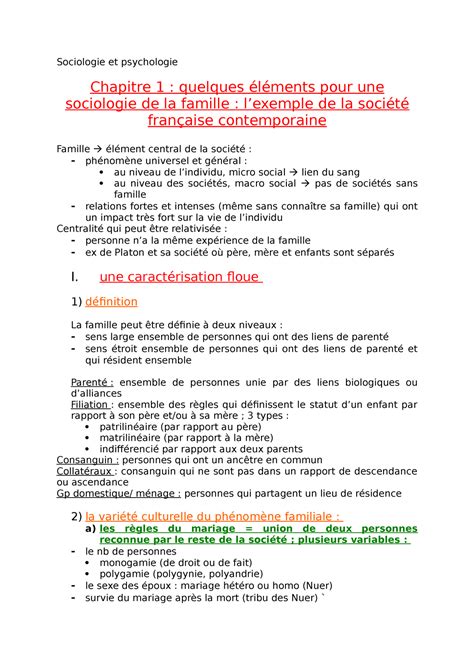 Sociologie et psychologie

Chapitre 1 : quelques éléments pour une sociologie de la famille : l'exemple de la société française contemporaine

Famille → élément central de la société :
- phénomène universel et général :
  • au niveau de l'individu, micro social → lien du sang
  • au niveau des sociétés, macro social → pas de sociétés sans famille
- relations fortes et intenses (même sans connaître sa famille) qui ont un impact très fort sur la vie de l'individu

Centralité qui peut être relativisée :
- personne n'a la même expérience de la famille
- ex de Platon et sa société où père, mère et enfants sont séparés

I. une caractérisation floue

1) définition

La famille peut être définie à deux niveaux :
- sens large ensemble de personnes qui ont des liens de parenté
- sens étroit ensemble de personnes qui ont des liens de parenté et qui résident ensemble

Parenté : ensemble de personnes unie par des liens biologiques ou d'alliances
Filiation : ensemble des règles qui définissent le statut d'un enfant par rapport à son père et/ou à sa mère ; 3 types :
  • patrilinéaire (par rapport au père)
  • matrilinéaire (par rapport à la mère)
  • indifférencié par rapport aux deux parents
Consanguin : personnes qui ont un ancêtre en commun
Collatéraux : consanguin qui ne sont pas dans un rapport de descendance ou ascendance
Gp domestique/ ménage : personnes qui partagent un lieu de résidence

2) la variété culturelle du phénomène familiale :
a) les règles du mariage = union de deux personnes reconnue par le reste de la société ; plusieurs variables :
- le nb de personnes
  • monogamie (de droit ou de fait)
  • polygamie (polygynie, polyandrie)
- le sexe des époux : mariage hétéro ou homo (Nuer)
- survie du mariage après la mort (tribu des Nuer) `